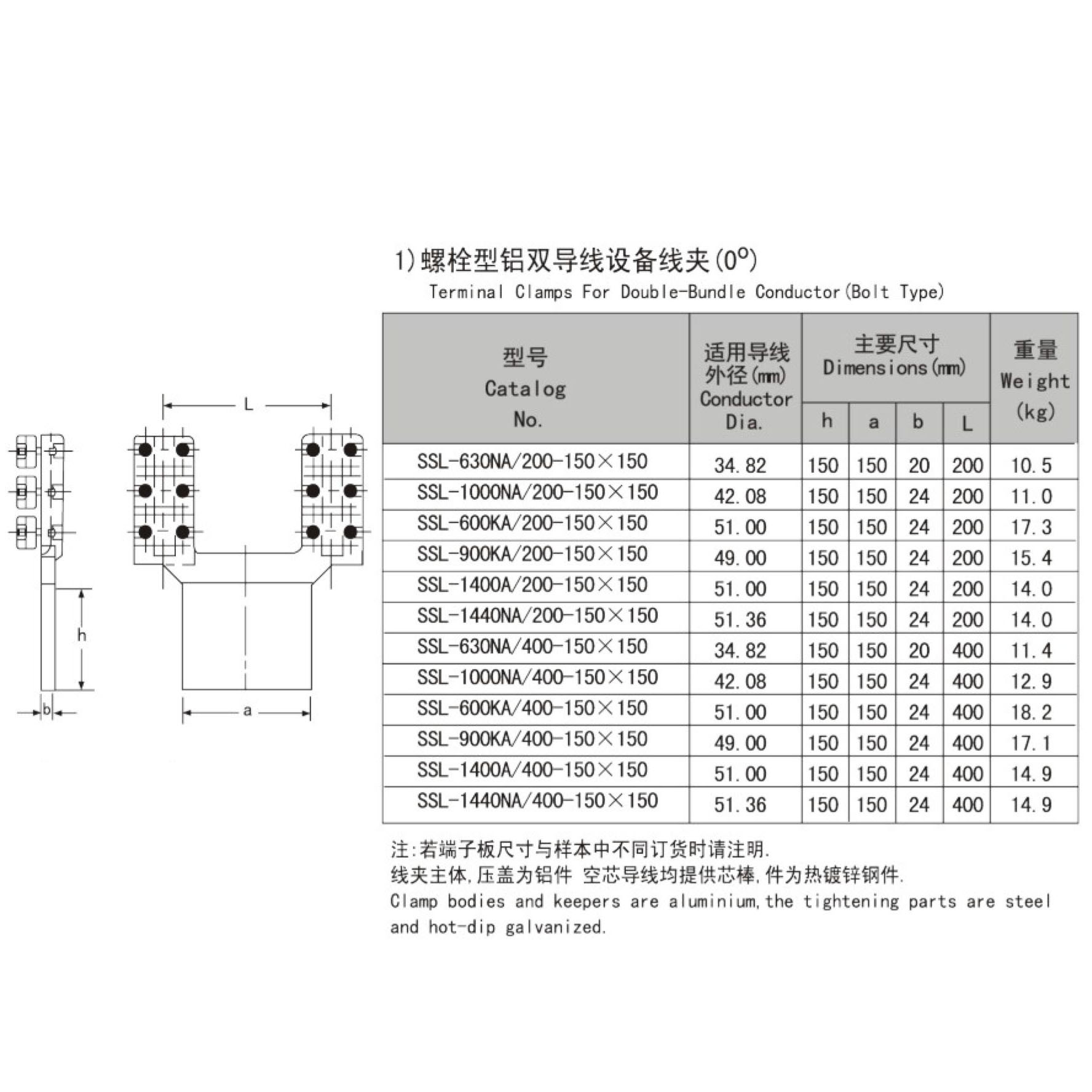 L

h

b

a

1）螺栓型铝双导线设备线夹(0°)
Terminal Clamps For Double-Bundle Conductor(Bolt Type)

| 型号 Catalog No. | 适用导线外径(mm) Conductor Dia. | 主要尺寸 Dimensions(mm) h | a | b | L | 重量 Weight (kg) |
|---|---|---|---|---|---|---|
| SSL-630NA/200-150×150 | 34.82 | 150 | 150 | 20 | 200 | 10.5 |
| SSL-1000NA/200-150×150 | 42.08 | 150 | 150 | 24 | 200 | 11.0 |
| SSL-600KA/200-150×150 | 51.00 | 150 | 150 | 24 | 200 | 17.3 |
| SSL-900KA/200-150×150 | 49.00 | 150 | 150 | 24 | 200 | 15.4 |
| SSL-1400A/200-150×150 | 51.00 | 150 | 150 | 24 | 200 | 14.0 |
| SSL-1440NA/200-150×150 | 51.36 | 150 | 150 | 24 | 200 | 14.0 |
| SSL-630NA/400-150×150 | 34.82 | 150 | 150 | 20 | 400 | 11.4 |
| SSL-1000NA/400-150×150 | 42.08 | 150 | 150 | 24 | 400 | 12.9 |
| SSL-600KA/400-150×150 | 51.00 | 150 | 150 | 24 | 400 | 18.2 |
| SSL-900KA/400-150×150 | 49.00 | 150 | 150 | 24 | 400 | 17.1 |
| SSL-1400A/400-150×150 | 51.00 | 150 | 150 | 24 | 400 | 14.9 |
| SSL-1440NA/400-150×150 | 51.36 | 150 | 150 | 24 | 400 | 14.9 |

注:若端子板尺寸与样本中不同订货时请注明.
线夹主体,压盖为铝件 空芯导线均提供芯棒,件为热镀锌钢件.
Clamp bodies and keepers are aluminium,the tightening parts are steel and hot-dip galvanized.